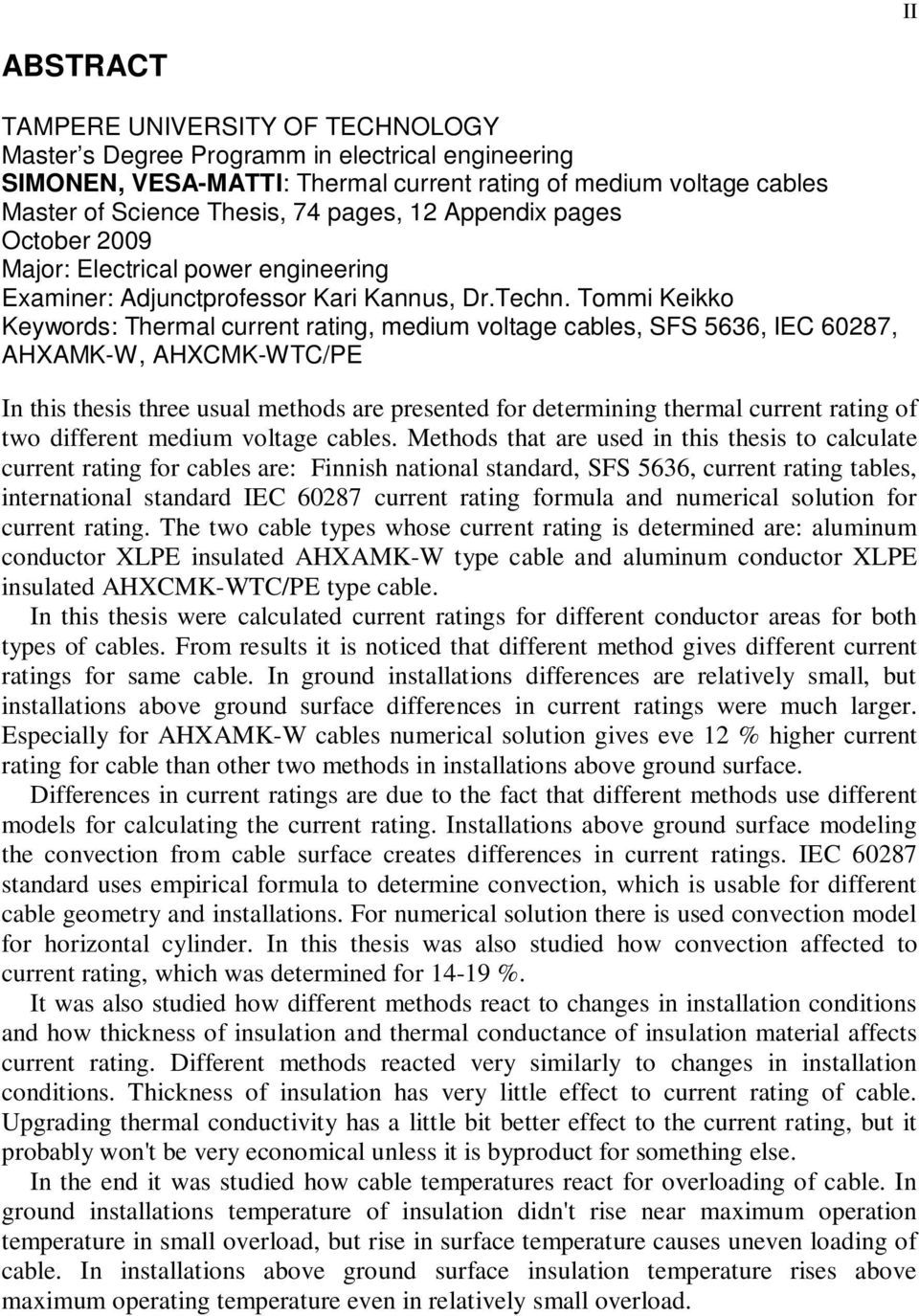 II

ABSTRACT

TAMPERE UNIVERSITY OF TECHNOLOGY
Master's Degree Programm in electrical engineering
SIMONEN, VESA-MATTI: Thermal current rating of medium voltage cables
Master of Science Thesis, 74 pages, 12 Appendix pages
October 2009
Major: Electrical power engineering
Examiner: Adjunctprofessor Kari Kannus, Dr.Techn. Tommi Keikko
Keywords: Thermal current rating, medium voltage cables, SFS 5636, IEC 60287, AHXAMK-W, AHXCMK-WTC/PE

In this thesis three usual methods are presented for determining thermal current rating of two different medium voltage cables. Methods that are used in this thesis to calculate current rating for cables are: Finnish national standard, SFS 5636, current rating tables, international standard IEC 60287 current rating formula and numerical solution for current rating. The two cable types whose current rating is determined are: aluminum conductor XLPE insulated AHXAMK-W type cable and aluminum conductor XLPE insulated AHXCMK-WTC/PE type cable.

In this thesis were calculated current ratings for different conductor areas for both types of cables. From results it is noticed that different method gives different current ratings for same cable. In ground installations differences are relatively small, but installations above ground surface differences in current ratings were much larger. Especially for AHXAMK-W cables numerical solution gives eve 12 % higher current rating for cable than other two methods in installations above ground surface.

Differences in current ratings are due to the fact that different methods use different models for calculating the current rating. Installations above ground surface modeling the convection from cable surface creates differences in current ratings. IEC 60287 standard uses empirical formula to determine convection, which is usable for different cable geometry and installations. For numerical solution there is used convection model for horizontal cylinder. In this thesis was also studied how convection affected to current rating, which was determined for 14-19 %.

It was also studied how different methods react to changes in installation conditions and how thickness of insulation and thermal conductance of insulation material affects current rating. Different methods reacted very similarly to changes in installation conditions. Thickness of insulation has very little effect to current rating of cable. Upgrading thermal conductivity has a little bit better effect to the current rating, but it probably won't be very economical unless it is byproduct for something else.

In the end it was studied how cable temperatures react for overloading of cable. In ground installations temperature of insulation didn't rise near maximum operation temperature in small overload, but rise in surface temperature causes uneven loading of cable. In installations above ground surface insulation temperature rises above maximum operating temperature even in relatively small overload.